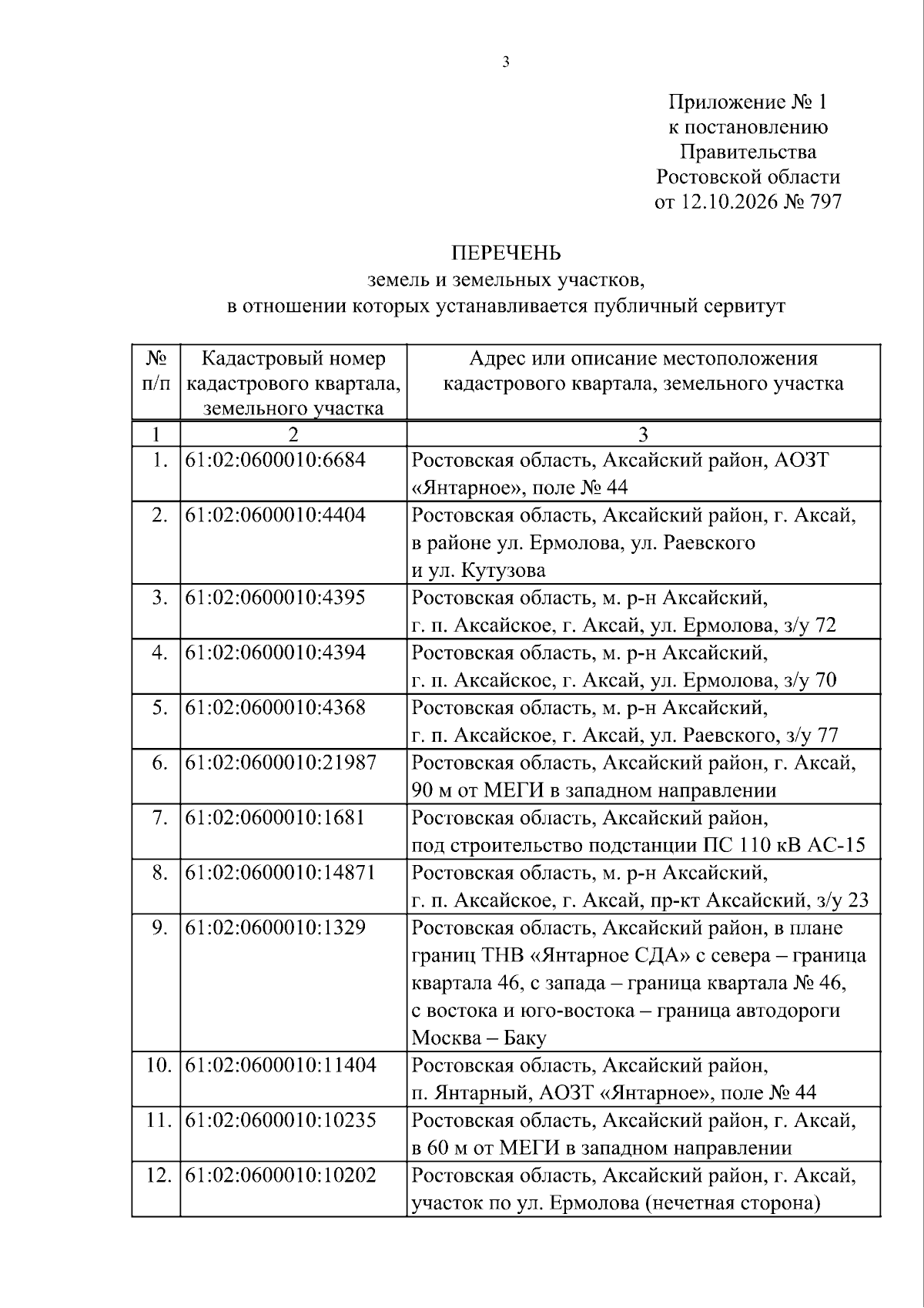 3

Приложение № 1
к постановлению
Правительства
Ростовской области
от 12.10.2026 № 797

ПЕРЕЧЕНЬ
земель и земельных участков,
в отношении которых устанавливается публичный сервитут

| № п/п | Кадастровый номер кадастрового квартала, земельного участка | Адрес или описание местоположения кадастрового квартала, земельного участка |
|---|---|---|
| 1 | 2 | 3 |
| 1. | 61:02:0600010:6684 | Ростовская область, Аксайский район, АОЗТ «Янтарное», поле № 44 |
| 2. | 61:02:0600010:4404 | Ростовская область, Аксайский район, г. Аксай, в районе ул. Ермолова, ул. Раевского и ул. Кутузова |
| 3. | 61:02:0600010:4395 | Ростовская область, м. р-н Аксайский, г. п. Аксайское, г. Аксай, ул. Ермолова, з/у 72 |
| 4. | 61:02:0600010:4394 | Ростовская область, м. р-н Аксайский, г. п. Аксайское, г. Аксай, ул. Ермолова, з/у 70 |
| 5. | 61:02:0600010:4368 | Ростовская область, м. р-н Аксайский, г. п. Аксайское, г. Аксай, ул. Раевского, з/у 77 |
| 6. | 61:02:0600010:21987 | Ростовская область, Аксайский район, г. Аксай, 90 м от МЕГИ в западном направлении |
| 7. | 61:02:0600010:1681 | Ростовская область, Аксайский район, под строительство подстанции ПС 110 кВ АС-15 |
| 8. | 61:02:0600010:14871 | Ростовская область, м. р-н Аксайский, г. п. Аксайское, г. Аксай, пр-кт Аксайский, з/у 23 |
| 9. | 61:02:0600010:1329 | Ростовская область, Аксайский район, в плане границ ТНВ «Янтарное СДА» с севера – граница квартала 46, с запада – граница квартала № 46, с востока и юго-востока – граница автодороги Москва – Баку |
| 10. | 61:02:0600010:11404 | Ростовская область, Аксайский район, п. Янтарный, АОЗТ «Янтарное», поле № 44 |
| 11. | 61:02:0600010:10235 | Ростовская область, Аксайский район, г. Аксай, в 60 м от МЕГИ в западном направлении |
| 12. | 61:02:0600010:10202 | Ростовская область, Аксайский район, г. Аксай, участок по ул. Ермолова (нечетная сторона) |